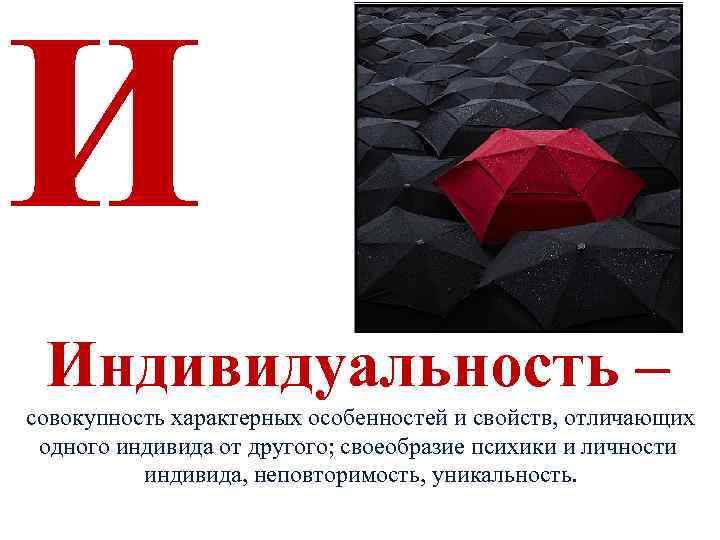 И

Индивидуальность –

совокупность характерных особенностей и свойств, отличающих одного индивида от другого; своеобразие психики и личности индивида, неповторимость, уникальность.